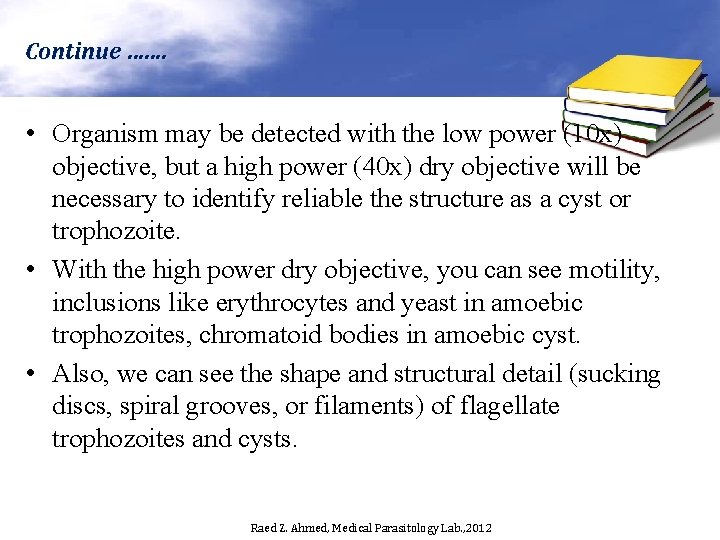 Continue .......

• Organism may be detected with the low power (10x) objective, but a high power (40x) dry objective will be necessary to identify reliable the structure as a cyst or trophozoite.
• With the high power dry objective, you can see motility, inclusions like erythrocytes and yeast in amoebic trophozoites, chromatoid bodies in amoebic cyst.
• Also, we can see the shape and structural detail (sucking discs, spiral grooves, or filaments) of flagellate trophozoites and cysts.

Raed Z. Ahmed, Medical Parasitology Lab.,2012